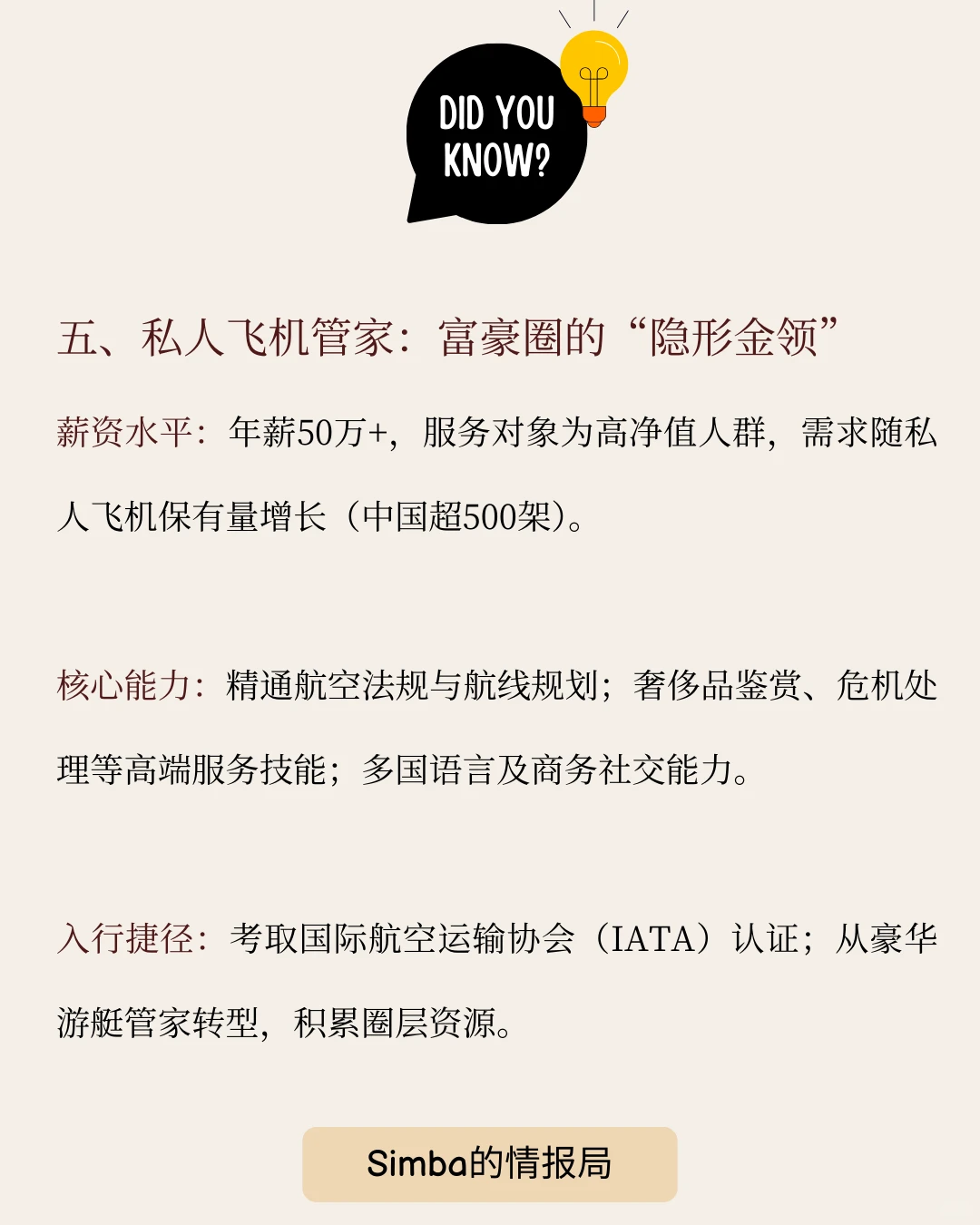 DID YOU KNOW?

五、私人飞机管家：富豪圈的“隐形金领”

薪资水平：年薪50万+，服务对象为高净值人群，需求随私人飞机保有量增长（中国超500架）。

核心能力：精通航空法规与航线规划；奢侈品鉴赏、危机处理等高端服务技能；多国语言及商务社交能力。

入行捷径：考取国际航空运输协会（IATA）认证；从豪华游艇管家转型，积累圈层资源。

Simba的情报局